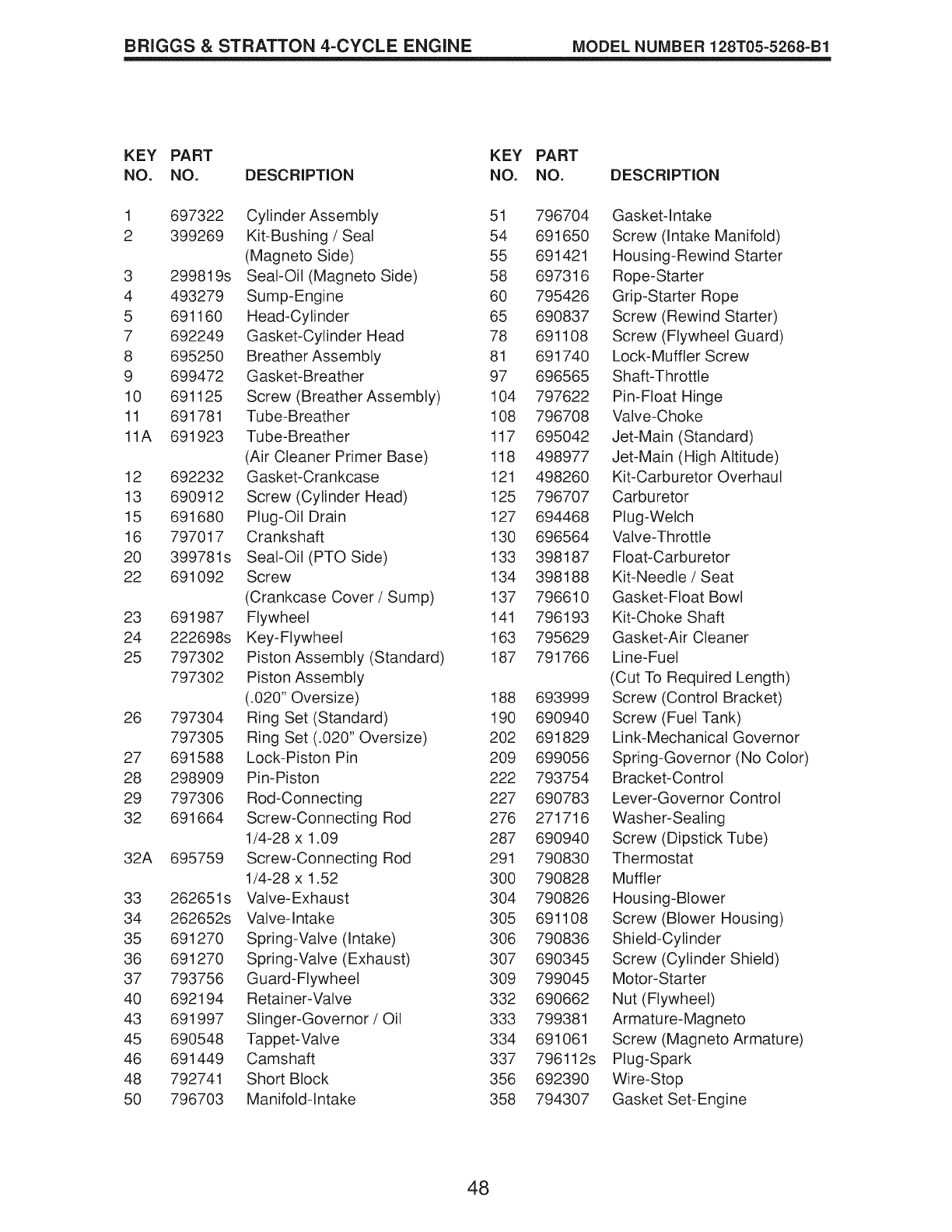 BRIGGS & STRATTON 4-CYCLE ENGINE MODEL NUMBER 128T05-5268-B1

| KEY NO. | PART NO. | DESCRIPTION |
|---|---|---|
| 1 | 697322 | Cylinder Assembly |
| 2 | 399269 | Kit-Bushing / Seal (Magneto Side) |
| 3 | 299819s | Seal-Oil (Magneto Side) |
| 4 | 493279 | Sump-Engine |
| 5 | 691160 | Head-Cylinder |
| 7 | 692249 | Gasket-Cylinder Head |
| 8 | 695250 | Breather Assembly |
| 9 | 699472 | Gasket-Breather |
| 10 | 691125 | Screw (Breather Assembly) |
| 11 | 691781 | Tube-Breather |
| 11A | 691923 | Tube-Breather (Air Cleaner Primer Base) |
| 12 | 692232 | Gasket-Crankcase |
| 13 | 690912 | Screw (Cylinder Head) |
| 15 | 691680 | Plug-Oil Drain |
| 16 | 797017 | Crankshaft |
| 20 | 399781s | Seal-Oil (PTO Side) |
| 22 | 691092 | Screw (Crankcase Cover / Sump) |
| 23 | 691987 | Flywheel |
| 24 | 222698s | Key-Flywheel |
| 25 | 797302 | Piston Assembly (Standard) |
| | 797302 | Piston Assembly (.020" Oversize) |
| 26 | 797304 | Ring Set (Standard) |
| | 797305 | Ring Set (.020" Oversize) |
| 27 | 691588 | Lock-Piston Pin |
| 28 | 298909 | Pin-Piston |
| 29 | 797306 | Rod-Connecting |
| 32 | 691664 | Screw-Connecting Rod 1/4-28 x 1.09 |
| 32A | 695759 | Screw-Connecting Rod 1/4-28 x 1.52 |
| 33 | 262651s | Valve-Exhaust |
| 34 | 262652s | Valve-Intake |
| 35 | 691270 | Spring-Valve (Intake) |
| 36 | 691270 | Spring-Valve (Exhaust) |
| 37 | 793756 | Guard-Flywheel |
| 40 | 692194 | Retainer-Valve |
| 43 | 691997 | Slinger-Governor / Oil |
| 45 | 690548 | Tappet-Valve |
| 46 | 691449 | Camshaft |
| 48 | 792741 | Short Block |
| 50 | 796703 | Manifold-Intake |

| KEY NO. | PART NO. | DESCRIPTION |
|---|---|---|
| 51 | 796704 | Gasket-Intake |
| 54 | 691650 | Screw (Intake Manifold) |
| 55 | 691421 | Housing-Rewind Starter |
| 58 | 697316 | Rope-Starter |
| 60 | 795426 | Grip-Starter Rope |
| 65 | 690837 | Screw (Rewind Starter) |
| 78 | 691108 | Screw (Flywheel Guard) |
| 81 | 691740 | Lock-Muffler Screw |
| 97 | 696565 | Shaft-Throttle |
| 104 | 797622 | Pin-Float Hinge |
| 108 | 796708 | Valve-Choke |
| 117 | 695042 | Jet-Main (Standard) |
| 118 | 498977 | Jet-Main (High Altitude) |
| 121 | 498260 | Kit-Carburetor Overhaul |
| 125 | 796707 | Carburetor |
| 127 | 694468 | Plug-Welch |
| 130 | 696564 | Valve-Throttle |
| 133 | 398187 | Float-Carburetor |
| 134 | 398188 | Kit-Needle / Seat |
| 137 | 796610 | Gasket-Float Bowl |
| 141 | 796193 | Kit-Choke Shaft |
| 163 | 795629 | Gasket-Air Cleaner |
| 187 | 791766 | Line-Fuel (Cut To Required Length) |
| 188 | 693999 | Screw (Control Bracket) |
| 190 | 690940 | Screw (Fuel Tank) |
| 202 | 691829 | Link-Mechanical Governor |
| 209 | 699056 | Spring-Governor (No Color) |
| 222 | 793754 | Bracket-Control |
| 227 | 690783 | Lever-Governor Control |
| 276 | 271716 | Washer-Sealing |
| 287 | 690940 | Screw (Dipstick Tube) |
| 291 | 790830 | Thermostat |
| 300 | 790828 | Muffler |
| 304 | 790826 | Housing-Blower |
| 305 | 691108 | Screw (Blower Housing) |
| 306 | 790836 | Shield-Cylinder |
| 307 | 690345 | Screw (Cylinder Shield) |
| 309 | 799045 | Motor-Starter |
| 332 | 690662 | Nut (Flywheel) |
| 333 | 799381 | Armature-Magneto |
| 334 | 691061 | Screw (Magneto Armature) |
| 337 | 796112s | Plug-Spark |
| 356 | 692390 | Wire-Stop |
| 358 | 794307 | Gasket Set-Engine |

48